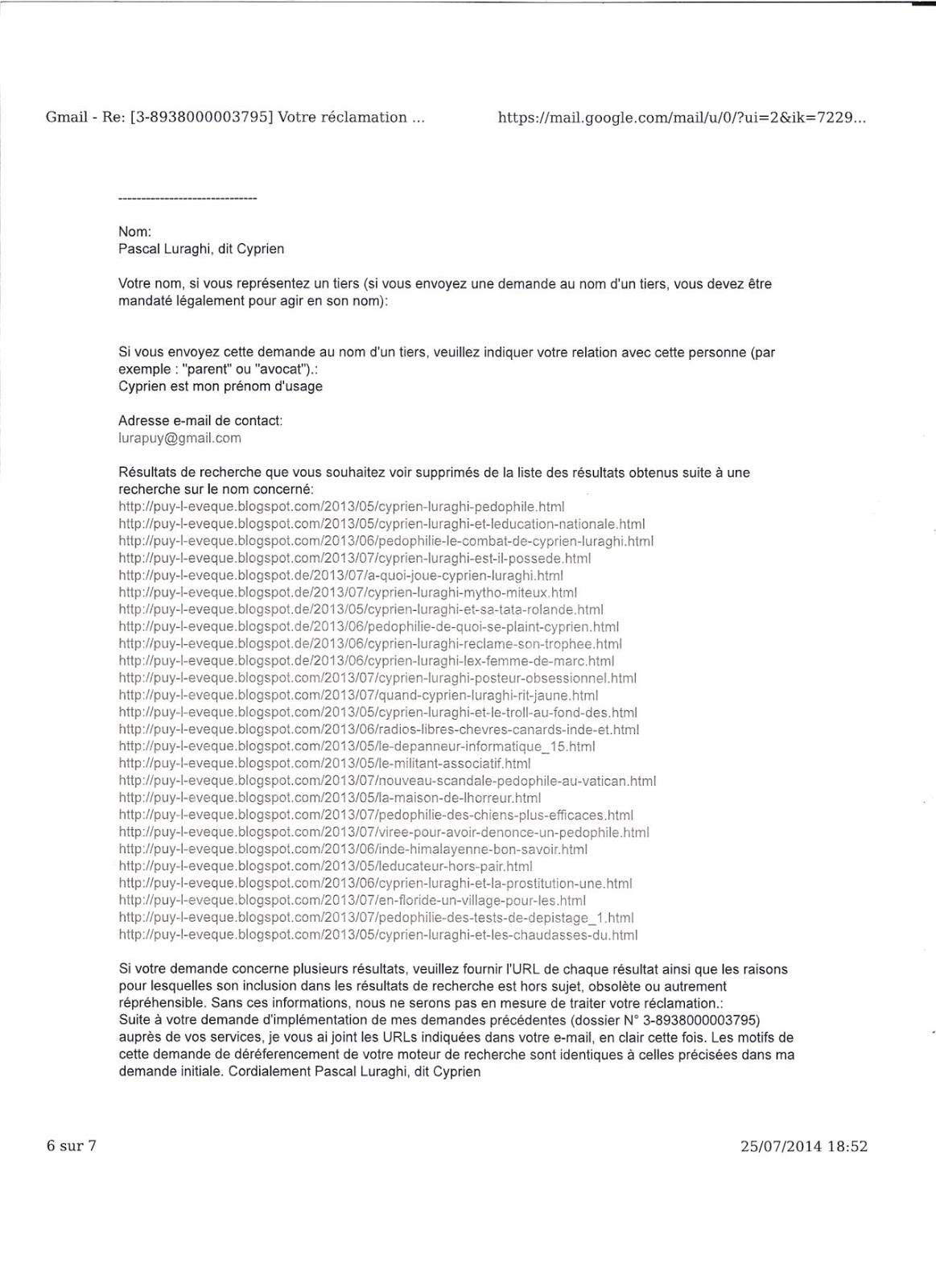 Gmail - Re: [3-8938000003795] Votre réclamation ...

https://mail.google.com/mail/u/0/?ui=2&ik=7229...

------------------------------

Nom:
Pascal Luraghi, dit Cyprien

Votre nom, si vous représentez un tiers (si vous envoyez une demande au nom d'un tiers, vous devez être mandaté légalement pour agir en son nom):

Si vous envoyez cette demande au nom d'un tiers, veuillez indiquer votre relation avec cette personne (par exemple : "parent" ou "avocat").:
Cyprien est mon prénom d'usage

Adresse e-mail de contact:
lurapuy@gmail.com

Résultats de recherche que vous souhaitez voir supprimés de la liste des résultats obtenus suite à une recherche sur le nom concerné:
http://puy-l-eveque.blogspot.com/2013/05/cyprien-luraghi-pedophile.html
http://puy-l-eveque.blogspot.com/2013/05/cyprien-luraghi-et-leducation-nationale.html
http://puy-l-eveque.blogspot.com/2013/06/pedophilie-le-combat-de-cyprien-luraghi.html
http://puy-l-eveque.blogspot.com/2013/07/cyprien-luraghi-est-il-possede.html
http://puy-l-eveque.blogspot.de/2013/07/a-quoi-joue-cyprien-luraghi.html
http://puy-l-eveque.blogspot.de/2013/07/cyprien-luraghi-mytho-miteux.html
http://puy-l-eveque.blogspot.de/2013/05/cyprien-luraghi-et-sa-tata-rolande.html
http://puy-l-eveque.blogspot.de/2013/06/pedophilie-de-quoi-se-plaint-cyprien.html
http://puy-l-eveque.blogspot.de/2013/06/cyprien-luraghi-reclame-son-trophee.html
http://puy-l-eveque.blogspot.de/2013/06/cyprien-luraghi-lex-femme-de-marc.html
http://puy-l-eveque.blogspot.com/2013/07/cyprien-luraghi-posteur-obsessionnel.html
http://puy-l-eveque.blogspot.com/2013/07/quand-cyprien-luraghi-rit-jaune.html
http://puy-l-eveque.blogspot.com/2013/05/cyprien-luraghi-et-le-troll-au-fond-des.html
http://puy-l-eveque.blogspot.com/2013/06/radios-libres-chevres-canards-inde-et.html
http://puy-l-eveque.blogspot.com/2013/05/le-depanneur-informatique_15.html
http://puy-l-eveque.blogspot.com/2013/05/le-militant-associatif.html
http://puy-l-eveque.blogspot.com/2013/07/nouveau-scandale-pedophile-au-vatican.html
http://puy-l-eveque.blogspot.com/2013/05/la-maison-de-lhorreur.html
http://puy-l-eveque.blogspot.com/2013/07/pedophilie-des-chiens-plus-efficaces.html
http://puy-l-eveque.blogspot.com/2013/07/viree-pour-avoir-denonce-un-pedophile.html
http://puy-l-eveque.blogspot.com/2013/06/inde-himalayenne-bon-savoir.html
http://puy-l-eveque.blogspot.com/2013/05/leducateur-hors-pair.html
http://puy-l-eveque.blogspot.com/2013/06/cyprien-luraghi-et-la-prostitution-une.html
http://puy-l-eveque.blogspot.com/2013/07/en-floride-un-village-pour-les.html
http://puy-l-eveque.blogspot.com/2013/07/pedophilie-des-tests-de-depistage_1.html
http://puy-l-eveque.blogspot.com/2013/05/cyprien-luraghi-et-les-chaudasses-du.html

Si votre demande concerne plusieurs résultats, veuillez fournir l'URL de chaque résultat ainsi que les raisons pour lesquelles son inclusion dans les résultats de recherche est hors sujet, obsolète ou autrement répréhensible. Sans ces informations, nous ne serons pas en mesure de traiter votre réclamation.:
Suite à votre demande d'implémentation de mes demandes précédentes (dossier N° 3-8938000003795) auprès de vos services, je vous ai joint les URLs indiquées dans votre e-mail, en clair cette fois. Les motifs de cette demande de déréferencement de votre moteur de recherche sont identiques à celles précisées dans ma demande initiale. Cordialement Pascal Luraghi, dit Cyprien

6 sur 7

25/07/2014 18:52